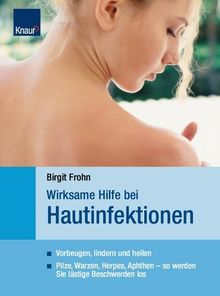 Knaur

Birgit Frohn

Wirksame Hilfe bei

Hautinfektionen

Vorbeugen, lindern und heilen

Pilze, Warzen, Herpes, Aphthen – so werden Sie lästige Beschwerden los